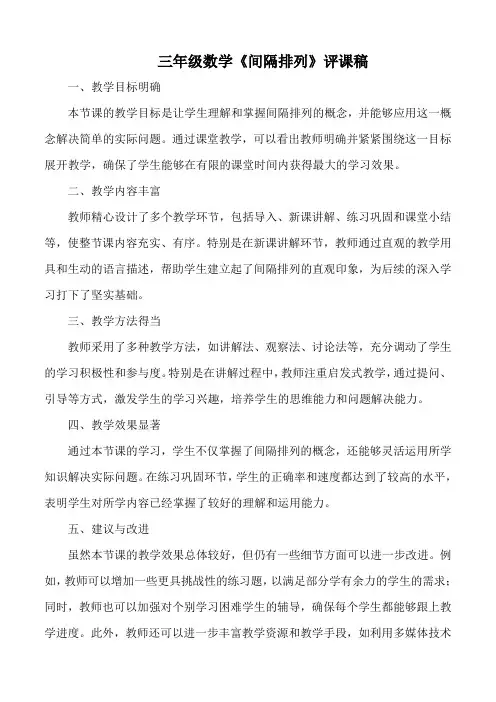 三年级数学《间隔排列》评课稿

一、教学目标明确

本节课的教学目标是让学生理解和掌握间隔排列的概念，并能够应用这一概念解决简单的实际问题。通过课堂教学，可以看出教师明确并紧紧围绕这一目标展开教学，确保了学生能够在有限的课堂时间内获得最大的学习效果。

二、教学内容丰富

教师精心设计了多个教学环节，包括导入、新课讲解、练习巩固和课堂小结等，使整节课内容充实、有序。特别是在新课讲解环节，教师通过直观的教学用具和生动的语言描述，帮助学生建立起了间隔排列的直观印象，为后续的深入学习打下了坚实基础。

三、教学方法得当

教师采用了多种教学方法，如讲解法、观察法、讨论法等，充分调动了学生的学习积极性和参与度。特别是在讲解过程中，教师注重启发式教学，通过提问、引导等方式，激发学生的学习兴趣，培养学生的思维能力和问题解决能力。

四、教学效果显著

通过本节课的学习，学生不仅掌握了间隔排列的概念，还能够灵活运用所学知识解决实际问题。在练习巩固环节，学生的正确率和速度都达到了较高的水平，表明学生对所学内容已经掌握了较好的理解和运用能力。

五、建议与改进

虽然本节课的教学效果总体较好，但仍有一些细节方面可以进一步改进。例如，教师可以增加一些更具挑战性的练习题，以满足部分学有余力的学生的需求；同时，教师也可以加强对个别学习困难学生的辅导，确保每个学生都能够跟上教学进度。此外，教师还可以进一步丰富教学资源和教学手段，如利用多媒体技术